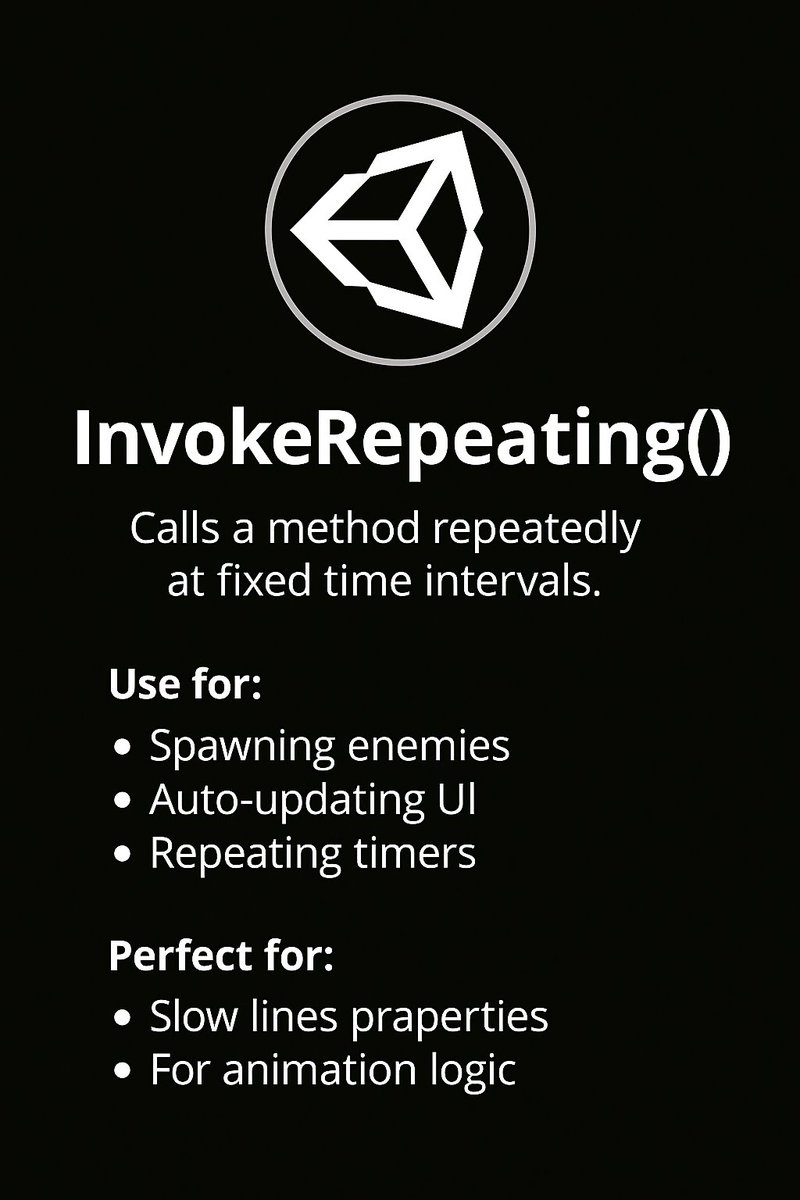 InvokeRepeating()

Calls a method repeatedly at fixed time intervals.

Use for:
• Spawning enemies
• Auto-updating UI
• Repeating timers

Perfect for:
• Slow lines praperties
• For animation logic